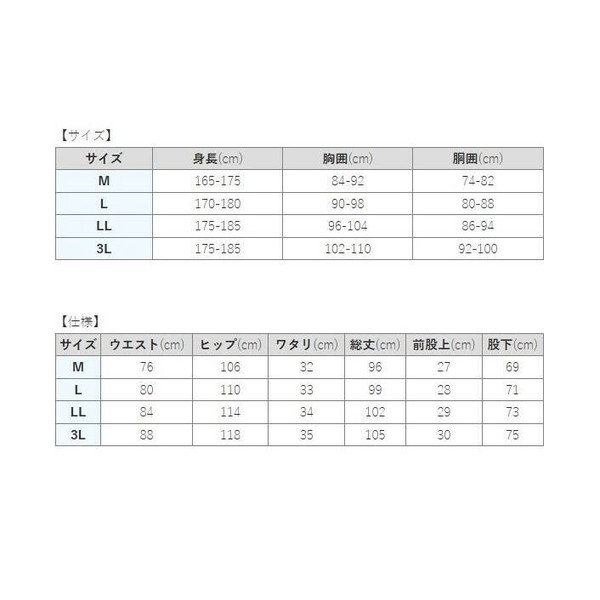 【サイズ】

| サイズ | 身長(cm) | 胸囲(cm) | 胴囲(cm) |
|---|---|---|---|
| M | 165-175 | 84-92 | 74-82 |
| L | 170-180 | 90-98 | 80-88 |
| LL | 175-185 | 96-104 | 86-94 |
| 3L | 175-185 | 102-110 | 92-100 |

【仕様】

| サイズ | ウエスト(cm) | ヒップ(cm) | ワタリ(cm) | 総丈(cm) | 前股上(cm) | 股下(cm) |
|---|---|---|---|---|---|---|
| M | 76 | 106 | 32 | 96 | 27 | 69 |
| L | 80 | 110 | 33 | 99 | 28 | 71 |
| LL | 84 | 114 | 34 | 102 | 29 | 73 |
| 3L | 88 | 118 | 35 | 105 | 30 | 75 |